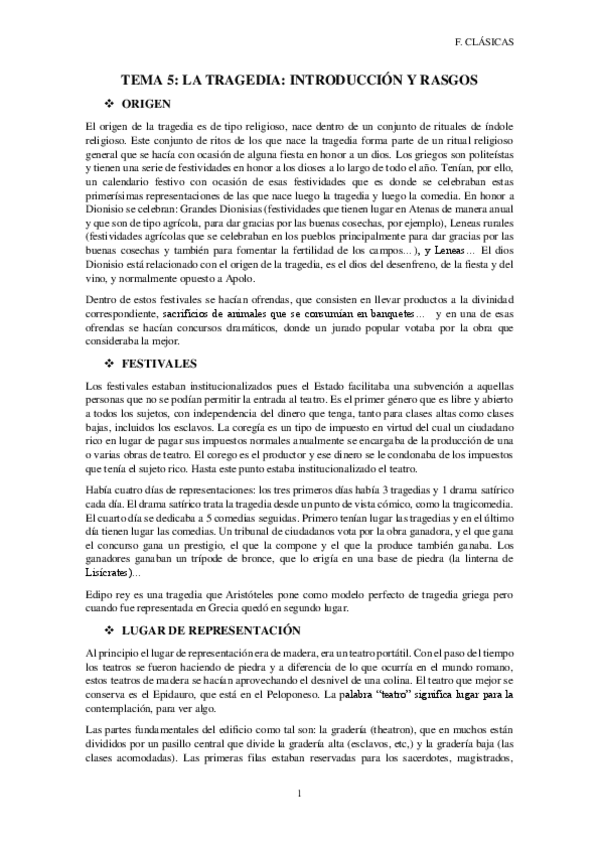 F. CLÁSICAS

TEMA 5: LA TRAGEDIA: INTRODUCCIÓN Y RASGOS

❖ ORIGEN

El origen de la tragedia es de tipo religioso, nace dentro de un conjunto de rituales de índole religioso. Este conjunto de ritos de los que nace la tragedia forma parte de un ritual religioso general que se hacía con ocasión de alguna fiesta en honor a un dios. Los griegos son politeístas y tienen una serie de festividades en honor a los dioses a lo largo de todo el año. Tenían, por ello, un calendario festivo con ocasión de esas festividades que es donde se celebraban estas primerísimas representaciones de las que nace luego la tragedia y luego la comedia. En honor a Dionisio se celebran: Grandes Dionisias (festividades que tienen lugar en Atenas de manera anual y que son de tipo agrícola, para dar gracias por las buenas cosechas, por ejemplo), Leneas rurales (festividades agrícolas que se celebraban en los pueblos principalmente para dar gracias por las buenas cosechas y también para fomentar la fertilidad de los campos…), y Leneas… El dios Dionisio está relacionado con el origen de la tragedia, es el dios del desenfreno, de la fiesta y del vino, y normalmente opuesto a Apolo.

Dentro de estos festivales se hacían ofrendas, que consisten en llevar productos a la divinidad correspondiente, sacrificios de animales que se consumían en banquetes… y en una de esas ofrendas se hacían concursos dramáticos, donde un jurado popular votaba por la obra que consideraba la mejor.

❖ FESTIVALES

Los festivales estaban institucionalizados pues el Estado facilitaba una subvención a aquellas personas que no se podían permitir la entrada al teatro. Es el primer género que es libre y abierto a todos los sujetos, con independencia del dinero que tenga, tanto para clases altas como clases bajas, incluidos los esclavos. La coregía es un tipo de impuesto en virtud del cual un ciudadano rico en lugar de pagar sus impuestos normales anualmente se encargaba de la producción de una o varias obras de teatro. El corego es el productor y ese dinero se le condonaba de los impuestos que tenía el sujeto rico. Hasta este punto estaba institucionalizado el teatro.

Había cuatro días de representaciones: los tres primeros días había 3 tragedias y 1 drama satírico cada día. El drama satírico trata la tragedia desde un punto de vista cómico, como la tragicomedia. El cuarto día se dedicaba a 5 comedias seguidas. Primero tenían lugar las tragedias y en el último día tienen lugar las comedias. Un tribunal de ciudadanos vota por la obra ganadora, y el que gana el concurso gana un prestigio, el que la compone y el que la produce también ganaba. Los ganadores ganaban un trípode de bronce, que lo erigía en una base de piedra (la linterna de Lisícrates)…

Edipo rey es una tragedia que Aristóteles pone como modelo perfecto de tragedia griega pero cuando fue representada en Grecia quedó en segundo lugar.

❖ LUGAR DE REPRESENTACIÓN

Al principio el lugar de representación era de madera, era un teatro portátil. Con el paso del tiempo los teatros se fueron haciendo de piedra y a diferencia de lo que ocurría en el mundo romano, estos teatros de madera se hacían aprovechando el desnivel de una colina. El teatro que mejor se conserva es el Epidauro, que está en el Peloponeso. La palabra "teatro" significa lugar para la contemplación, para ver algo.

Las partes fundamentales del edificio como tal son: la gradería (theatron), que en muchos están divididos por un pasillo central que divide la gradería alta (esclavos, etc,) y la gradería baja (las clases acomodadas). Las primeras filas estaban reservadas para los sacerdotes, magistrados,

1